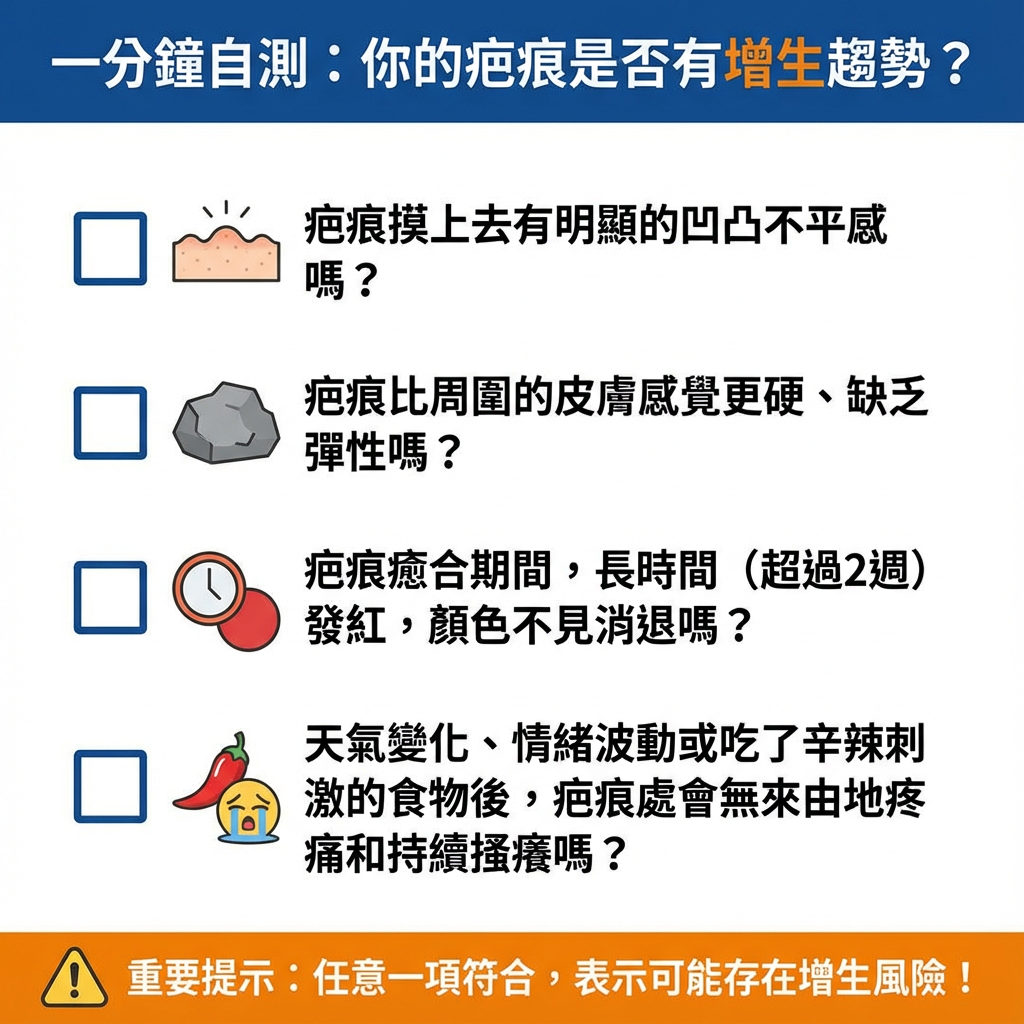 一分鐘自測：你的疤痕是否有增生趨勢？

疤痕摸上去有明顯的凹凸不平感嗎？

疤痕比周圍的皮膚感覺更硬、缺乏彈性嗎？

疤痕癒合期間，長時間（超過2週）發紅，顏色不見消退嗎？

天氣變化、情緒波動或吃了辛辣刺激的食物後，疤痕處會無來由地疼痛和持續搔癢嗎？

重要提示：任意一項符合，表示可能存在增生風險！